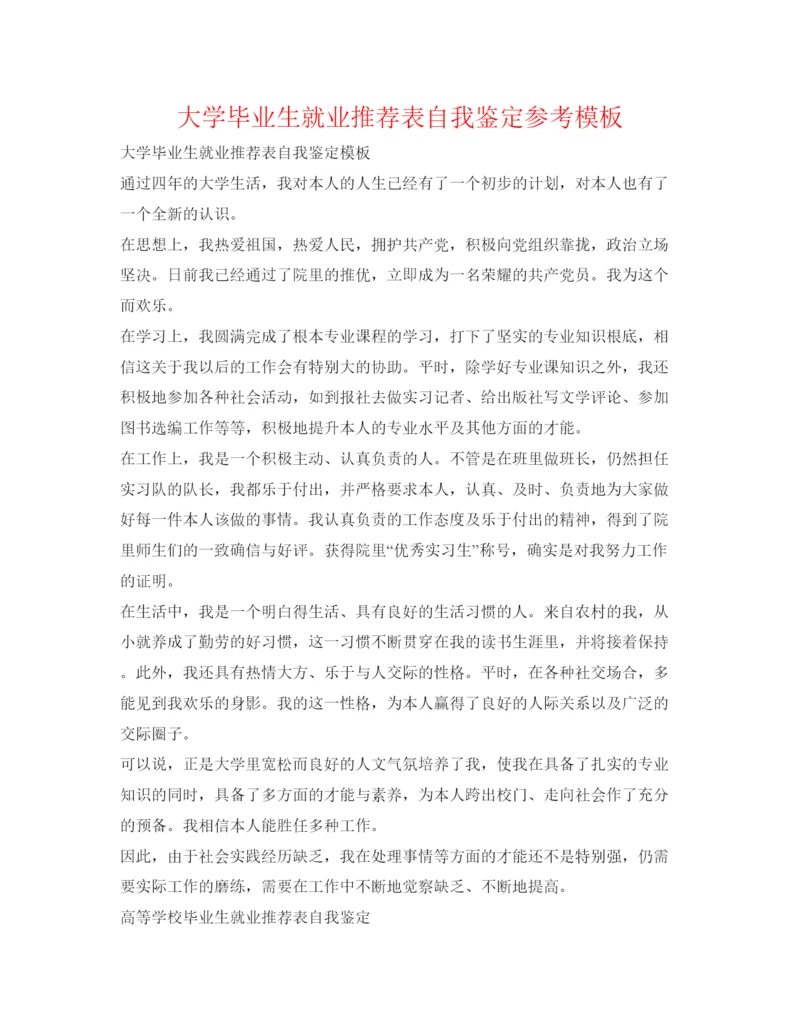 大学毕业生就业推荐表自我鉴定参考模板

大学毕业生就业推荐表自我鉴定模板

通过四年的大学生活，我对本人的人生已经有了一个初步的计划，对本人也有了一个全新的认识。

在思想上，我热爱祖国，热爱人民，拥护共产党，积极向党组织靠拢，政治立场坚决。日前我已经通过了院里的推优，立即成为一名荣耀的共产党员。我为这个而欢乐。

在学习上，我圆满完成了根本专业课程的学习，打下了坚实的专业知识根底，相信这关于我以后的工作会有特别大的协助。平时，除学好专业课知识之外，我还积极地参加各种社会活动，如到报社去做实习记者、给出版社写文学评论、参加图书选编工作等等，积极地提升本人的专业水平及其他方面的才能。

在工作上，我是一个积极主动、认真负责的人。不管是在班里做班长，仍然担任实习队的队长，我都乐于付出，并严格要求本人，认真、及时、负责地为大家做好每一件本人该做的事情。我认真负责的工作态度及乐于付出的精神，得到了院里师生们的一致确信与好评。获得院里“优秀实习生”称号，确实是对我努力工作的证明。

在生活中，我是一个明白得生活、具有良好的生活习惯的人。来自农村的我，从小就养成了勤劳的好习惯，这一习惯不断贯穿在我的读书生涯里，并将接着保持。此外，我还具有热情大方、乐于与人交际的性格。平时，在各种社交场合，多能见到我欢乐的身影。我的这一性格，为本人赢得了良好的人际关系以及广泛的交际圈子。

可以说，正是大学里宽松而良好的人文气氛培养了我，使我在具备了扎实的专业知识的同时，具备了多方面的才能与素养，为本人跨出校门、走向社会作了充分的预备。我相信本人能胜任多种工作。

因此，由于社会实践经历缺乏，我在处理事情等方面的才能还不是特别强，仍需要实际工作的磨练，需要在工作中不断地觉察缺乏、不断地提高。

高等学校毕业生就业推荐表自我鉴定